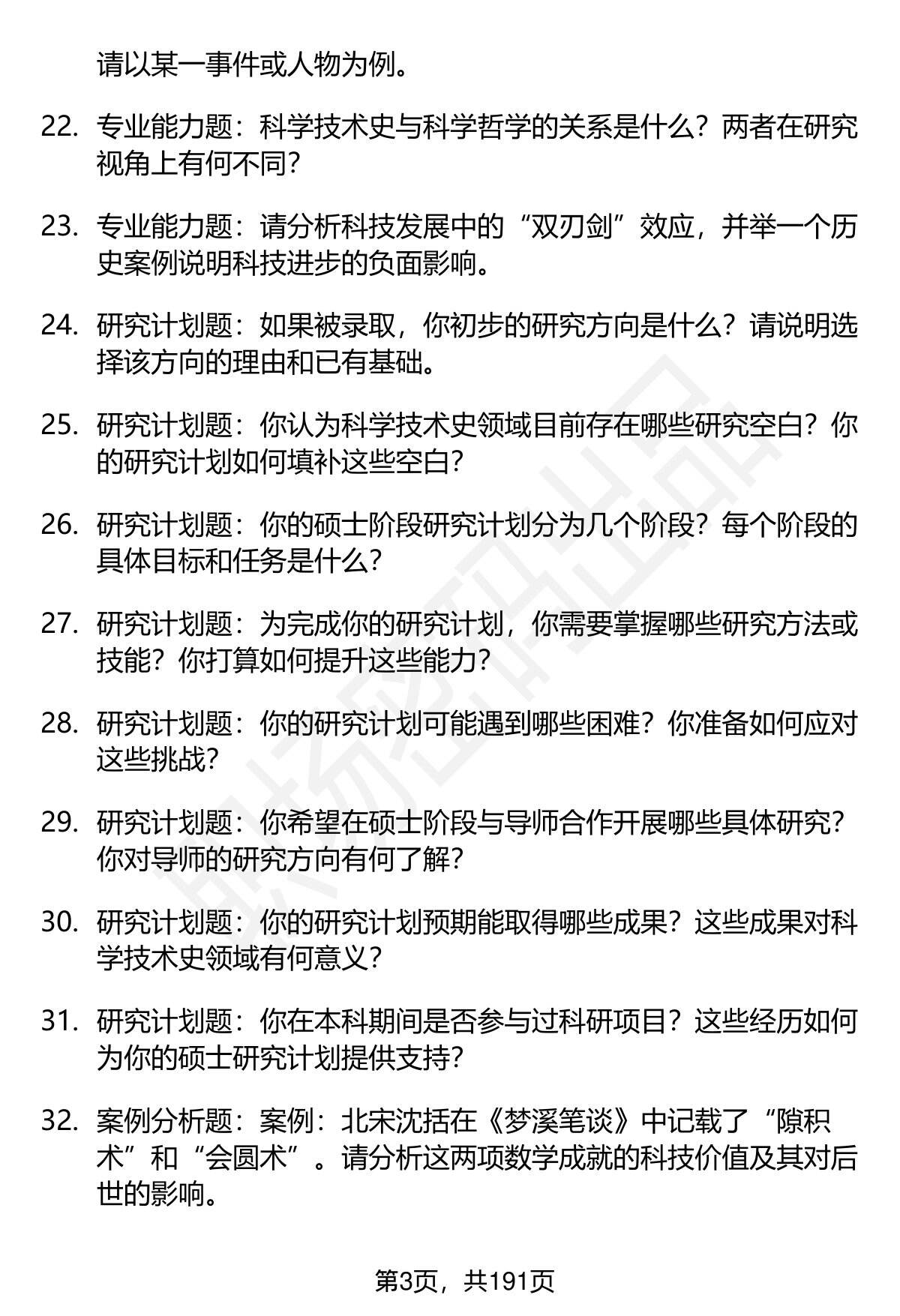 请以某一事件或人物为例。

22. 专业能力题：科学技术史与科学哲学的关系是什么？两者在研究视角上有何不同？

23. 专业能力题：请分析科技发展中的“双刃剑”效应，并举一个历史案例说明科技进步的负面影响。

24. 研究计划题：如果被录取，你初步的研究方向是什么？请说明选择该方向的理由和已有基础。

25. 研究计划题：你认为科学技术史领域目前存在哪些研究空白？你的研究计划如何填补这些空白？

26. 研究计划题：你的硕士阶段研究计划分为几个阶段？每个阶段的具体目标和任务是什么？

27. 研究计划题：为完成你的研究计划，你需要掌握哪些研究方法或技能？你打算如何提升这些能力？

28. 研究计划题：你的研究计划可能遇到哪些困难？你准备如何应对这些挑战？

29. 研究计划题：你希望在硕士阶段与导师合作开展哪些具体研究？你对导师的研究方向有何了解？

30. 研究计划题：你的研究计划预期能取得哪些成果？这些成果对科学技术史领域有何意义？

31. 研究计划题：你在本科期间是否参与过科研项目？这些经历如何为你的硕士研究计划提供支持？

32. 案例分析题：案例：北宋沈括在《梦溪笔谈》中记载了“隙积术”和“会圆术”。请分析这两项数学成就的科技价值及其对后世的影响。

第3页，共191页